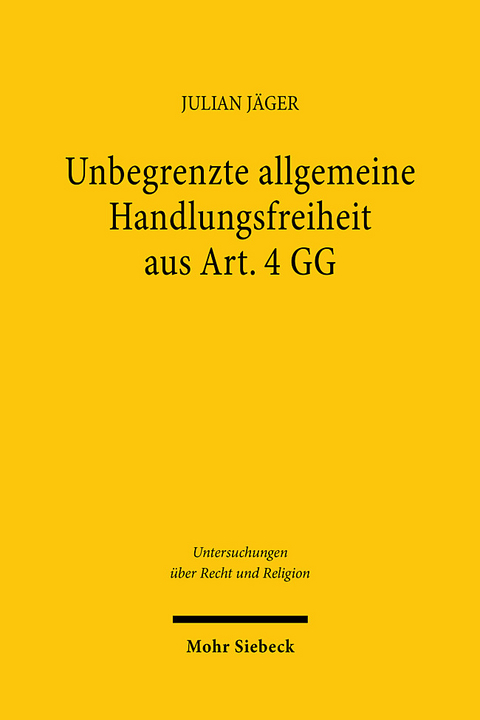 JULIAN JÄGER

Unbegrenzte allgemeine Handlungsfreiheit aus Art. 4 GG

Untersuchungen über Recht und Religion

Mohr Siebeck